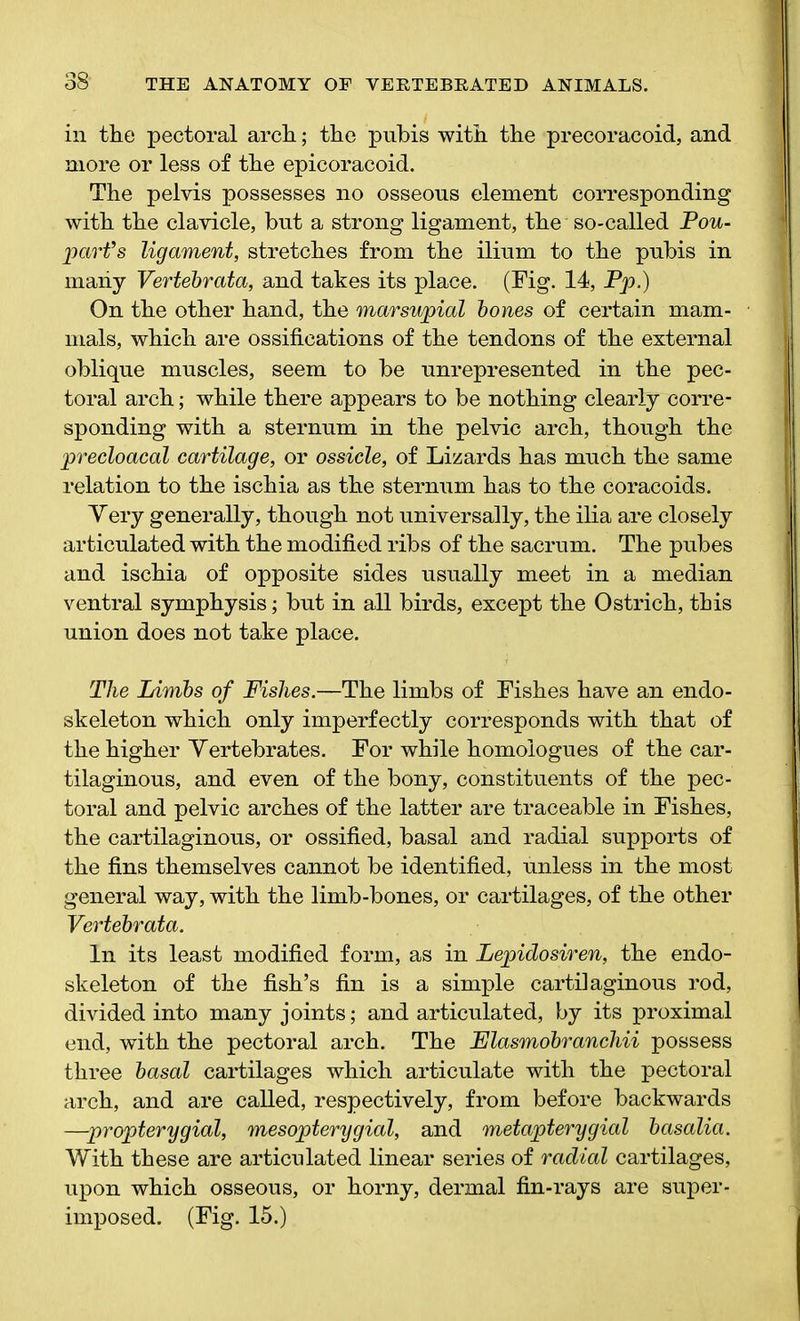 38 THE ANATOMY OF VERTEBRATED ANIMALS.

in the pectoral arch; the pubis with the precoracoid, and more or less of the epicoracoid.

The pelvis possesses no osseous element corresponding with the clavicle, but a strong ligament, the so-called Poupart's ligament, stretches from the ilium to the pubis in many Vertebrata, and takes its place. (Fig. 14, Pp.)

On the other hand, the marsupial bones of certain mammals, which are ossifications of the tendons of the external oblique muscles, seem to be unrepresented in the pectoral arch; while there appears to be nothing clearly corresponding with a sternum in the pelvic arch, though the precloacal cartilage, or ossicle, of Lizards has much the same relation to the ischia as the sternum has to the coracoids.

Very generally, though not universally, the ilia are closely articulated with the modified ribs of the sacrum. The pubes and ischia of opposite sides usually meet in a median ventral symphysis; but in all birds, except the Ostrich, this union does not take place.

The Limbs of Fishes.—The limbs of Fishes have an endoskeleton which only imperfectly corresponds with that of the higher Vertebrates. For while homologues of the cartilaginous, and even of the bony, constituents of the pectoral and pelvic arches of the latter are traceable in Fishes, the cartilaginous, or ossified, basal and radial supports of the fins themselves cannot be identified, unless in the most general way, with the limb-bones, or cartilages, of the other Vertebrata.

In its least modified form, as in Lepidosiren, the endoskeleton of the fish's fin is a simple cartilaginous rod, divided into many joints; and articulated, by its proximal end, with the pectoral arch. The Elasmobranchii possess three basal cartilages which articulate with the pectoral arch, and are called, respectively, from before backwards —propterygial, mesopterygial, and metapterygial basalia. With these are articulated linear series of radial cartilages, upon which osseous, or horny, dermal fin-rays are superimposed. (Fig. 15.)